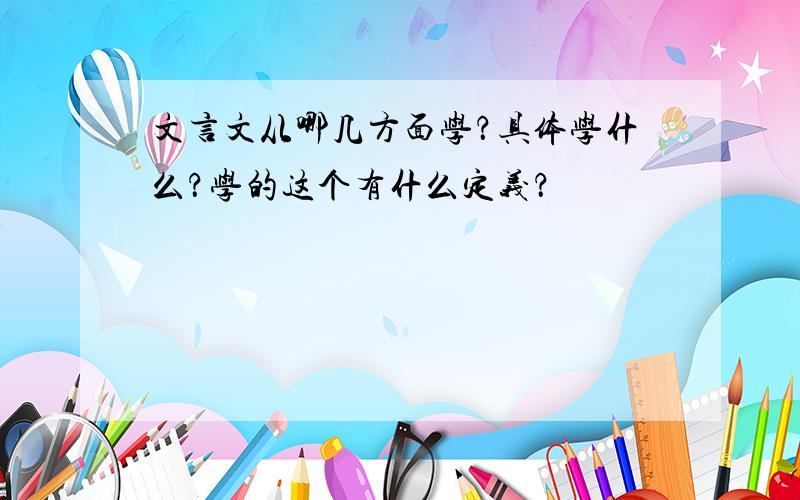 文言文从哪几方面學?具体學什么?學的这个有什么定義?